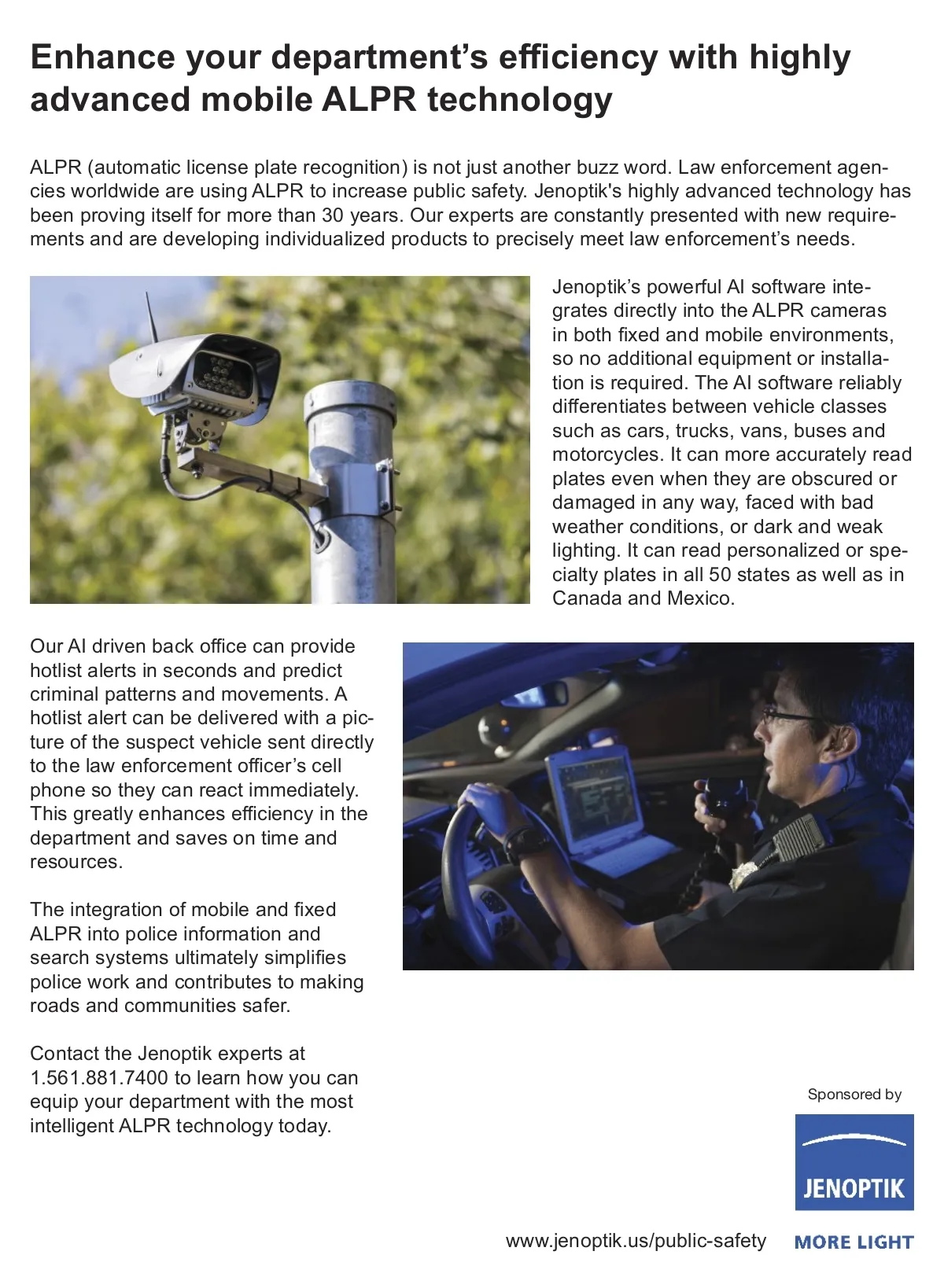 Enhance your department's efficiency with highly advanced mobile ALPR technology

ALPR (automatic license plate recognition) is not just another buzz word. Law enforcement agencies worldwide are using ALPR to increase public safety. Jenoptik's highly advanced technology has been proving itself for more than 30 years. Our experts are constantly presented with new requirements and are developing individualized products to precisely meet law enforcement's needs.

Jenoptik's powerful AI software integrates directly into the ALPR cameras in both fixed and mobile environments, so no additional equipment or installation is required. The AI software reliably differentiates between vehicle classes such as cars, trucks, vans, buses and motorcycles. It can more accurately read plates even when they are obscured or damaged in any way, faced with bad weather conditions, or dark and weak lighting. It can read personalized or specialty plates in all 50 states as well as in Canada and Mexico.

Our AI driven back office can provide hotlist alerts in seconds and predict criminal patterns and movements. A hotlist alert can be delivered with a picture of the suspect vehicle sent directly to the law enforcement officer's cell phone so they can react immediately. This greatly enhances efficiency in the department and saves on time and resources.

The integration of mobile and fixed ALPR into police information and search systems ultimately simplifies police work and contributes to making roads and communities safer.

Contact the Jenoptik experts at 1.561.881.7400 to learn how you can equip your department with the most intelligent ALPR technology today.

Sponsored by

JENOPTIK

www.jenoptik.us/public-safety

MORE LIGHT